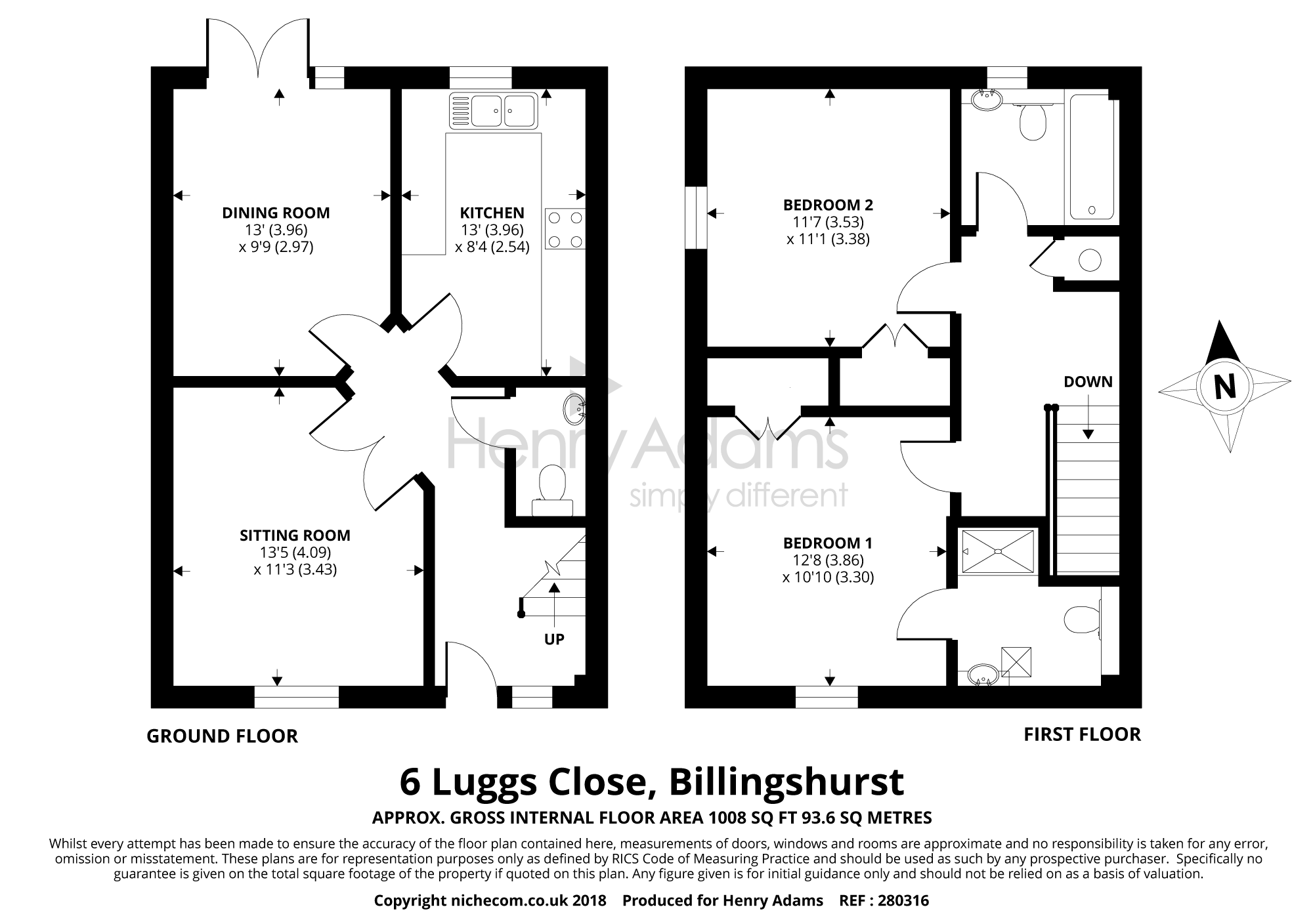 DINING ROOM
13' (3.96)
x 9'9 (2.97)

KITCHEN
13' (3.96)
x 8'4 (2.54)

SITTING ROOM
13'5 (4.09)
x 11'3 (3.43)

UP

BEDROOM 2
11'7 (3.53)
x 11'1 (3.38)

DOWN

BEDROOM 1
12'8 (3.86)
x 10'10 (3.30)

N

Henry Adams
simply different

GROUND FLOOR

FIRST FLOOR

6 Luggs Close, Billingshurst

APPROX. GROSS INTERNAL FLOOR AREA 1008 SQ FT 93.6 SQ METRES

Whilst every attempt has been made to ensure the accuracy of the floor plan contained here, measurements of doors, windows and rooms are approximate and no responsibility is taken for any error, omission or misstatement. These plans are for representation purposes only as defined by RICS Code of Measuring Practice and should be used as such by any prospective purchaser. Specifically no guarantee is given on the total square footage of the property if quoted on this plan. Any figure given is for initial guidance only and should not be relied on as a basis of valuation.

Copyright nichecom.co.uk 2018 Produced for Henry Adams REF : 280316